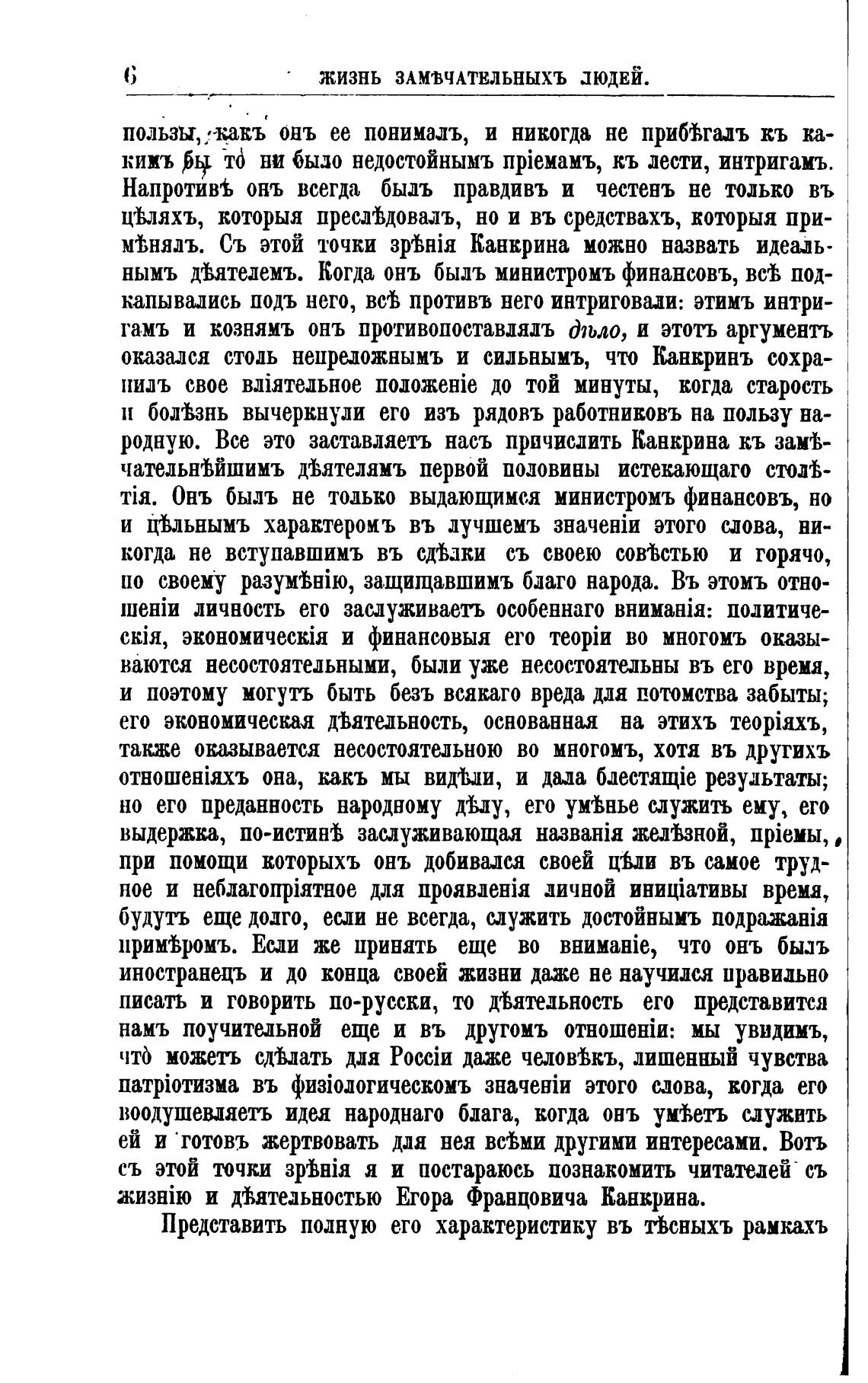 6 ЖИЗНЬ ЗАМѢЧАТЕЛЬНЫХЪ ЛЮДЕЙ.

пользы, какъ онъ ее понималъ, и никогда не прибѣгалъ къ какимъ бы то ни было недостойнымъ пріемамъ, къ лести, интригамъ. Напротивъ онъ всегда былъ правдивъ и честенъ не только въ цѣляхъ, которыя преслѣдовалъ, но и въ средствахъ, которыя примѣнялъ. Съ этой точки зрѣнія Канкрина можно назвать идеальнымъ дѣятелемъ. Когда онъ былъ министромъ финансовъ, всѣ подкапывались подъ него, всѣ противъ него интриговали: этимъ интригамъ и кознямъ онъ противопоставлялъ дѣло, и этотъ аргументъ оказался столь непреложнымъ и сильнымъ, что Канкринъ сохранилъ свое вліятельное положеніе до той минуты, когда старость и болѣзнь вычеркнули его изъ рядовъ работниковъ на пользу народную. Все это заставляетъ насъ причислить Канкрина къ замѣчательнѣйшимъ дѣятелямъ первой половины истекающаго столѣтія. Онъ былъ не только выдающимся министромъ финансовъ, но и цѣльнымъ характеромъ въ лучшемъ значеніи этого слова, никогда не вступавшимъ въ сдѣлки съ своею совѣстью и горячо, по своему разумѣнію, защищавшимъ благо народа. Въ этомъ отношеніи личность его заслуживаетъ особеннаго вниманія: политическія, экономическія и финансовыя его теоріи во многомъ оказываются несостоятельными, были уже несостоятельны въ его время, и поэтому могутъ быть безъ всякаго вреда для потомства забыты; его экономическая дѣятельность, основанная на этихъ теоріяхъ, также оказывается несостоятельною во многомъ, хотя въ другихъ отношеніяхъ она, какъ мы видѣли, и дала блестящіе результаты; но его преданность народному дѣлу, его умѣнье служить ему, его выдержка, по-истинѣ заслуживающая названія желѣзной, пріемы, при помощи которыхъ онъ добивался своей цѣли въ самое трудное и неблагопріятное для проявленія личной иниціативы время, будутъ еще долго, если не всегда, служить достойнымъ подражанія примѣромъ. Если же принять еще во вниманіе, что онъ былъ иностранецъ и до конца своей жизни даже не научился правильно писать и говорить по-русски, то дѣятельность его представится намъ поучительной еще и въ другомъ отношеніи: мы увидимъ, что можетъ сдѣлать для Россіи даже человѣкъ, лишенный чувства патріотизма въ физіологическомъ значеніи этого слова, когда его воодушевляетъ идея народнаго блага, когда онъ умѣетъ служить ей и готовъ жертвовать для нея всѣми другими интересами. Вотъ съ этой точки зрѣнія я и постараюсь познакомить читателей съ жизнію и дѣятельностью Егора Францовича Канкрина.

Представить полную его характеристику въ тѣсныхъ рамкахъ